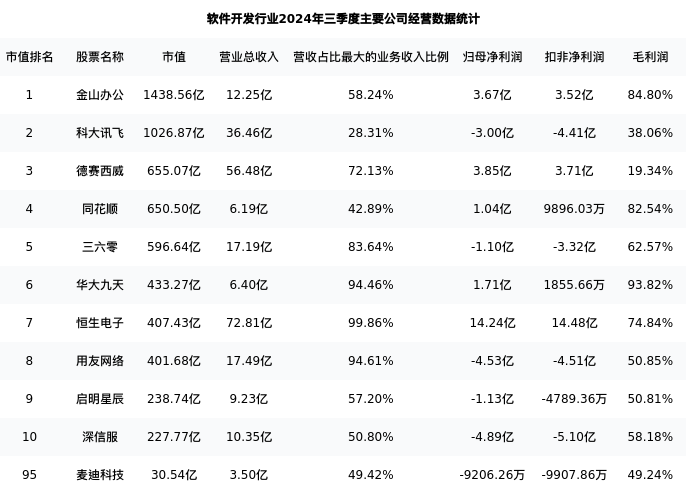 软件开发行业2024年三季度主要公司经营数据统计

| 市值排名 | 股票名称 | 市值 | 营业总收入 | 营收占比最大的业务收入比例 | 归母净利润 | 扣非净利润 | 毛利润 |
|---|---|---|---|---|---|---|---|
| 1 | 金山办公 | 1438.56亿 | 12.25亿 | 58.24% | 3.67亿 | 3.52亿 | 84.80% |
| 2 | 科大讯飞 | 1026.87亿 | 36.46亿 | 28.31% | -3.00亿 | -4.41亿 | 38.06% |
| 3 | 德赛西威 | 655.07亿 | 56.48亿 | 72.13% | 3.85亿 | 3.71亿 | 19.34% |
| 4 | 同花顺 | 650.50亿 | 6.19亿 | 42.89% | 1.04亿 | 9896.03万 | 82.54% |
| 5 | 三六零 | 596.64亿 | 17.19亿 | 83.64% | -1.10亿 | -3.32亿 | 62.57% |
| 6 | 华大九天 | 433.27亿 | 6.40亿 | 94.46% | 1.71亿 | 1855.66万 | 93.82% |
| 7 | 恒生电子 | 407.43亿 | 72.81亿 | 99.86% | 14.24亿 | 14.48亿 | 74.84% |
| 8 | 用友网络 | 401.68亿 | 17.49亿 | 94.61% | -4.53亿 | -4.51亿 | 50.85% |
| 9 | 启明星辰 | 238.74亿 | 9.23亿 | 57.20% | -1.13亿 | -4789.36万 | 50.81% |
| 10 | 深信服 | 227.77亿 | 10.35亿 | 50.80% | -4.89亿 | -5.10亿 | 58.18% |
| 95 | 麦迪科技 | 30.54亿 | 3.50亿 | 49.42% | -9206.26万 | -9907.86万 | 49.24% |